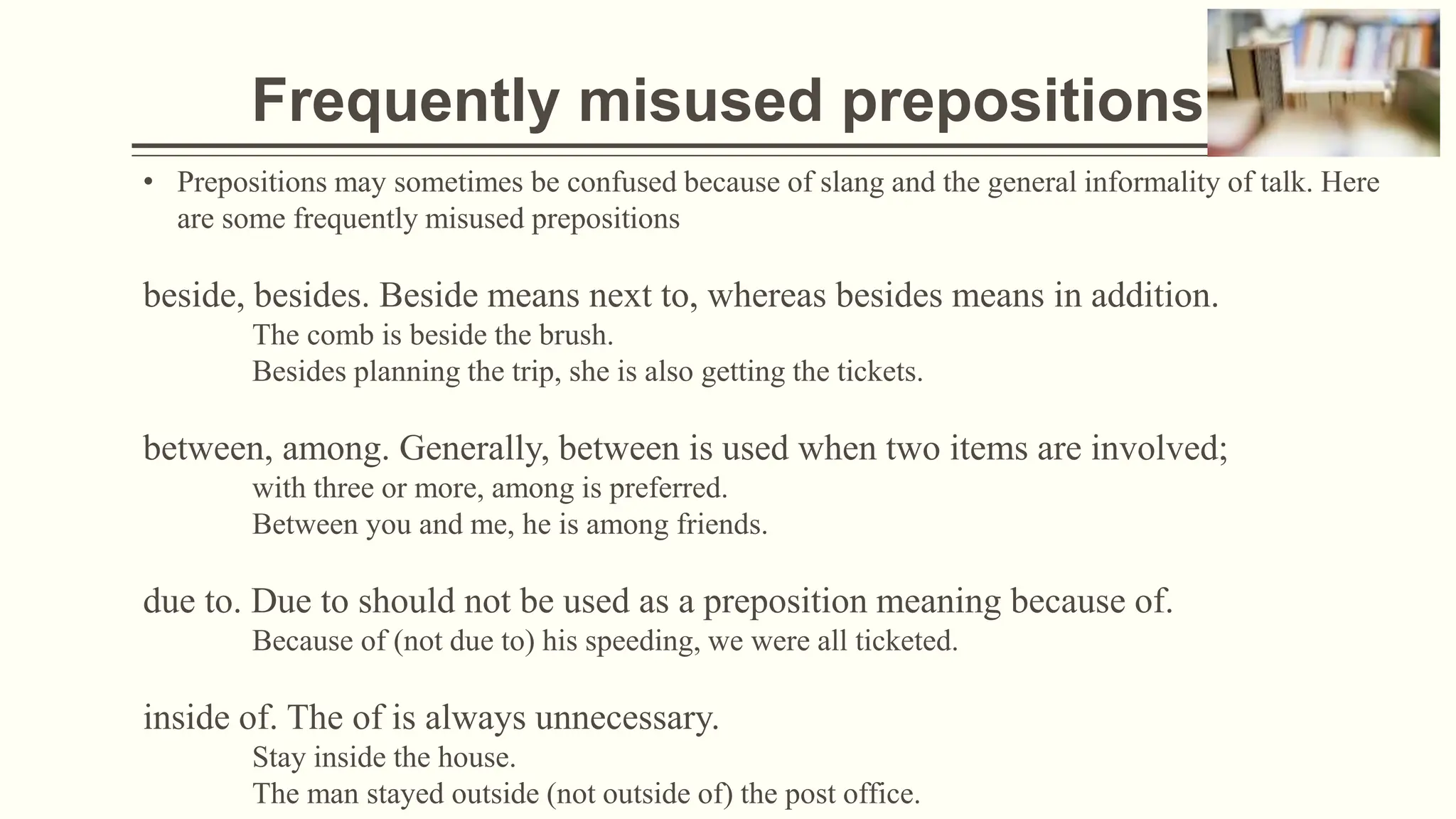 Frequently misused prepositions

• Prepositions may sometimes be confused because of slang and the general informality of talk. Here are some frequently misused prepositions

beside, besides. Beside means next to, whereas besides means in addition.
The comb is beside the brush.
Besides planning the trip, she is also getting the tickets.

between, among. Generally, between is used when two items are involved; with three or more, among is preferred.
Between you and me, he is among friends.

due to. Due to should not be used as a preposition meaning because of.
Because of (not due to) his speeding, we were all ticketed.

inside of. The of is always unnecessary.
Stay inside the house.
The man stayed outside (not outside of) the post office.